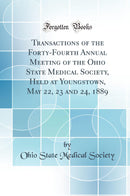 Forgotten Books

Transactions of the Forty-Fourth Annual Meeting of the Ohio State Medical Society, Held at Youngstown, May 22, 23 and 24, 1889

by

Ohio State Medical Society